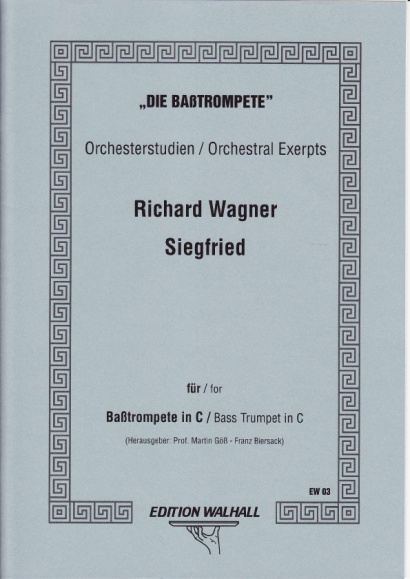 „DIE BAßTROMPETE"

Orchesterstudien / Orchestral Exerpts

Richard Wagner

Siegfried

für / for

Baßtrompete in C / Bass Trumpet in C

(Herausgeber: Prof. Martin Göß - Franz Biersack)

EW 03

EDITION WALHALL